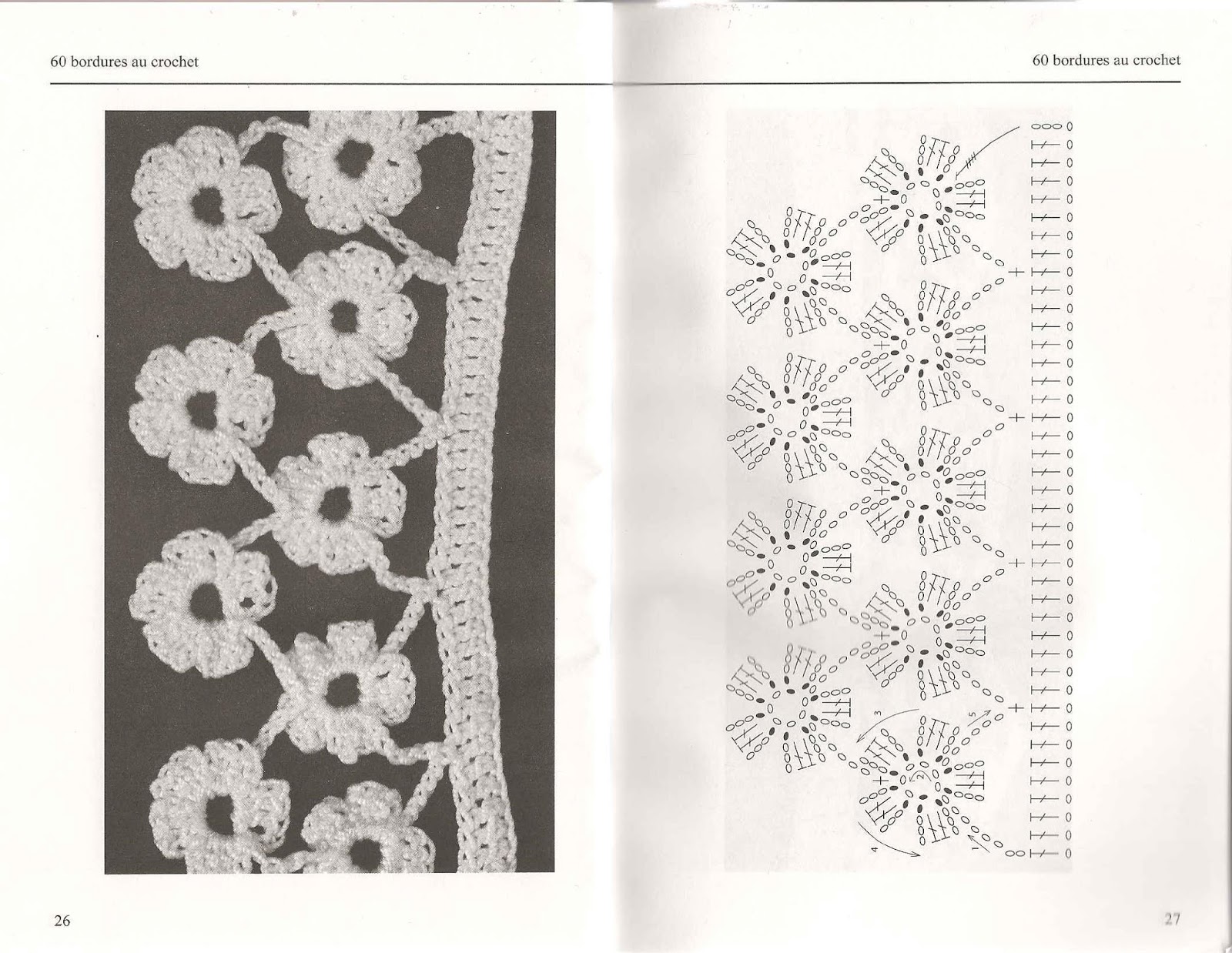 60 bordures au crochet

26

60 bordures au crochet

3

5

2

4

1

27